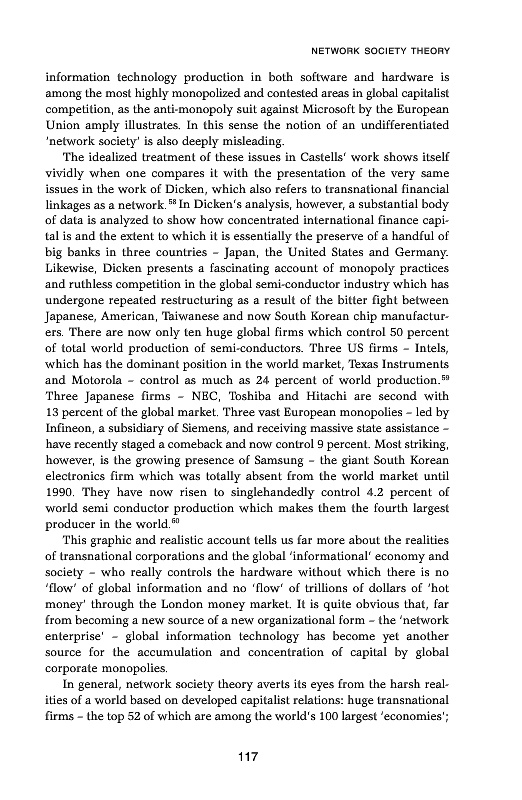 NETWORK SOCIETY THEORY

information technology production in both software and hardware is among the most highly monopolized and contested areas in global capitalist competition, as the anti-monopoly suit against Microsoft by the European Union amply illustrates. In this sense the notion of an undifferentiated 'network society' is also deeply misleading.

The idealized treatment of these issues in Castells' work shows itself vividly when one compares it with the presentation of the very same issues in the work of Dicken, which also refers to transnational financial linkages as a network.$^{58}$ In Dicken's analysis, however, a substantial body of data is analyzed to show how concentrated international finance capital is and the extent to which it is essentially the preserve of a handful of big banks in three countries – Japan, the United States and Germany. Likewise, Dicken presents a fascinating account of monopoly practices and ruthless competition in the global semi-conductor industry which has undergone repeated restructuring as a result of the bitter fight between Japanese, American, Taiwanese and now South Korean chip manufacturers. There are now only ten huge global firms which control 50 percent of total world production of semi-conductors. Three US firms – Intels, which has the dominant position in the world market, Texas Instruments and Motorola – control as much as 24 percent of world production.$^{59}$ Three Japanese firms – NEC, Toshiba and Hitachi are second with 13 percent of the global market. Three vast European monopolies – led by Infineon, a subsidiary of Siemens, and receiving massive state assistance – have recently staged a comeback and now control 9 percent. Most striking, however, is the growing presence of Samsung – the giant South Korean electronics firm which was totally absent from the world market until 1990. They have now risen to singlehandedly control 4.2 percent of world semi conductor production which makes them the fourth largest producer in the world.$^{60}$

This graphic and realistic account tells us far more about the realities of transnational corporations and the global 'informational' economy and society – who really controls the hardware without which there is no 'flow' of global information and no 'flow' of trillions of dollars of 'hot money' through the London money market. It is quite obvious that, far from becoming a new source of a new organizational form – the 'network enterprise' – global information technology has become yet another source for the accumulation and concentration of capital by global corporate monopolies.

In general, network society theory averts its eyes from the harsh realities of a world based on developed capitalist relations: huge transnational firms – the top 52 of which are among the world's 100 largest 'economies';

117